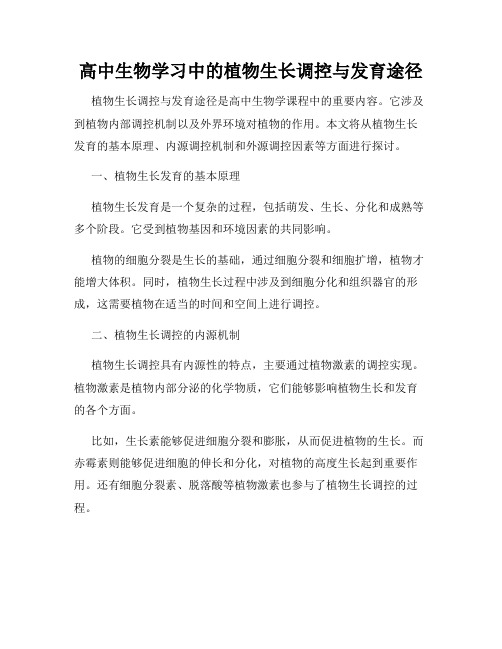 高中生物学习中的植物生长调控与发育途径

植物生长调控与发育途径是高中生物学课程中的重要内容。它涉及到植物内部调控机制以及外界环境对植物的作用。本文将从植物生长发育的基本原理、内源调控机制和外源调控因素等方面进行探讨。

一、植物生长发育的基本原理

植物生长发育是一个复杂的过程，包括萌发、生长、分化和成熟等多个阶段。它受到植物基因和环境因素的共同影响。

植物的细胞分裂是生长的基础，通过细胞分裂和细胞扩增，植物才能增大体积。同时，植物生长过程中涉及到细胞分化和组织器官的形成，这需要植物在适当的时间和空间上进行调控。

二、植物生长调控的内源机制

植物生长调控具有内源性的特点，主要通过植物激素的调控实现。植物激素是植物内部分泌的化学物质，它们能够影响植物生长和发育的各个方面。

比如，生长素能够促进细胞分裂和膨胀，从而促进植物的生长。而赤霉素则能够促进细胞的伸长和分化，对植物的高度生长起到重要作用。还有细胞分裂素、脱落酸等植物激素也参与了植物生长调控的过程。